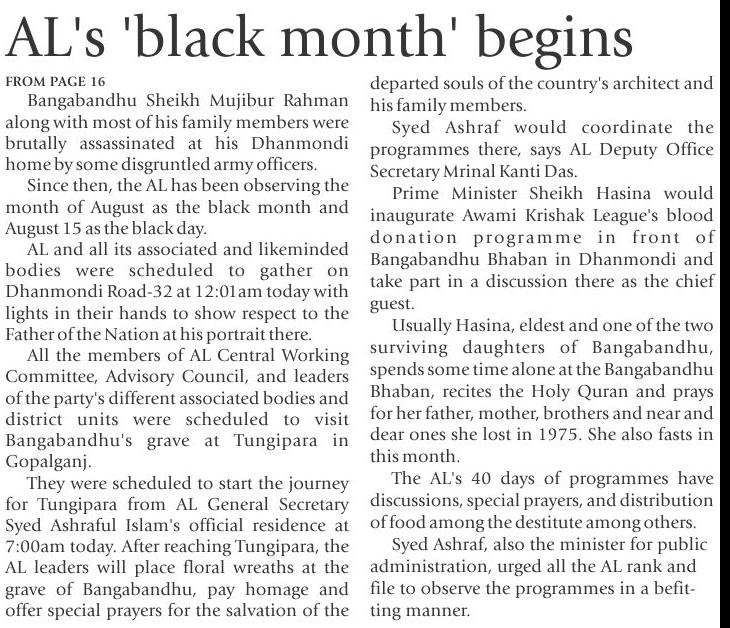 AL's 'black month' begins

FROM PAGE 16

Bangabandhu Sheikh Mujibur Rahman along with most of his family members were brutally assassinated at his Dhanmondi home by some disgruntled army officers.

Since then, the AL has been observing the month of August as the black month and August 15 as the black day.

AL and all its associated and likeminded bodies were scheduled to gather on Dhanmondi Road-32 at 12:01am today with lights in their hands to show respect to the Father of the Nation at his portrait there.

All the members of AL Central Working Committee, Advisory Council, and leaders of the party's different associated bodies and district units were scheduled to visit Bangabandhu's grave at Tungipara in Gopalganj.

They were scheduled to start the journey for Tungipara from AL General Secretary Syed Ashraful Islam's official residence at 7:00am today. After reaching Tungipara, the AL leaders will place floral wreaths at the grave of Bangabandhu, pay homage and offer special prayers for the salvation of the departed souls of the country's architect and his family members.

Syed Ashraf would coordinate the programmes there, says AL Deputy Office Secretary Mrinal Kanti Das.

Prime Minister Sheikh Hasina would inaugurate Awami Krishak League's blood donation programme in front of Bangabandhu Bhaban in Dhanmondi and take part in a discussion there as the chief guest.

Usually Hasina, eldest and one of the two surviving daughters of Bangabandhu, spends some time alone at the Bangabandhu Bhaban, recites the Holy Quran and prays for her father, mother, brothers and near and dear ones she lost in 1975. She also fasts in this month.

The AL's 40 days of programmes have discussions, special prayers, and distribution of food among the destitute among others.

Syed Ashraf, also the minister for public administration, urged all the AL rank and file to observe the programmes in a befitting manner.